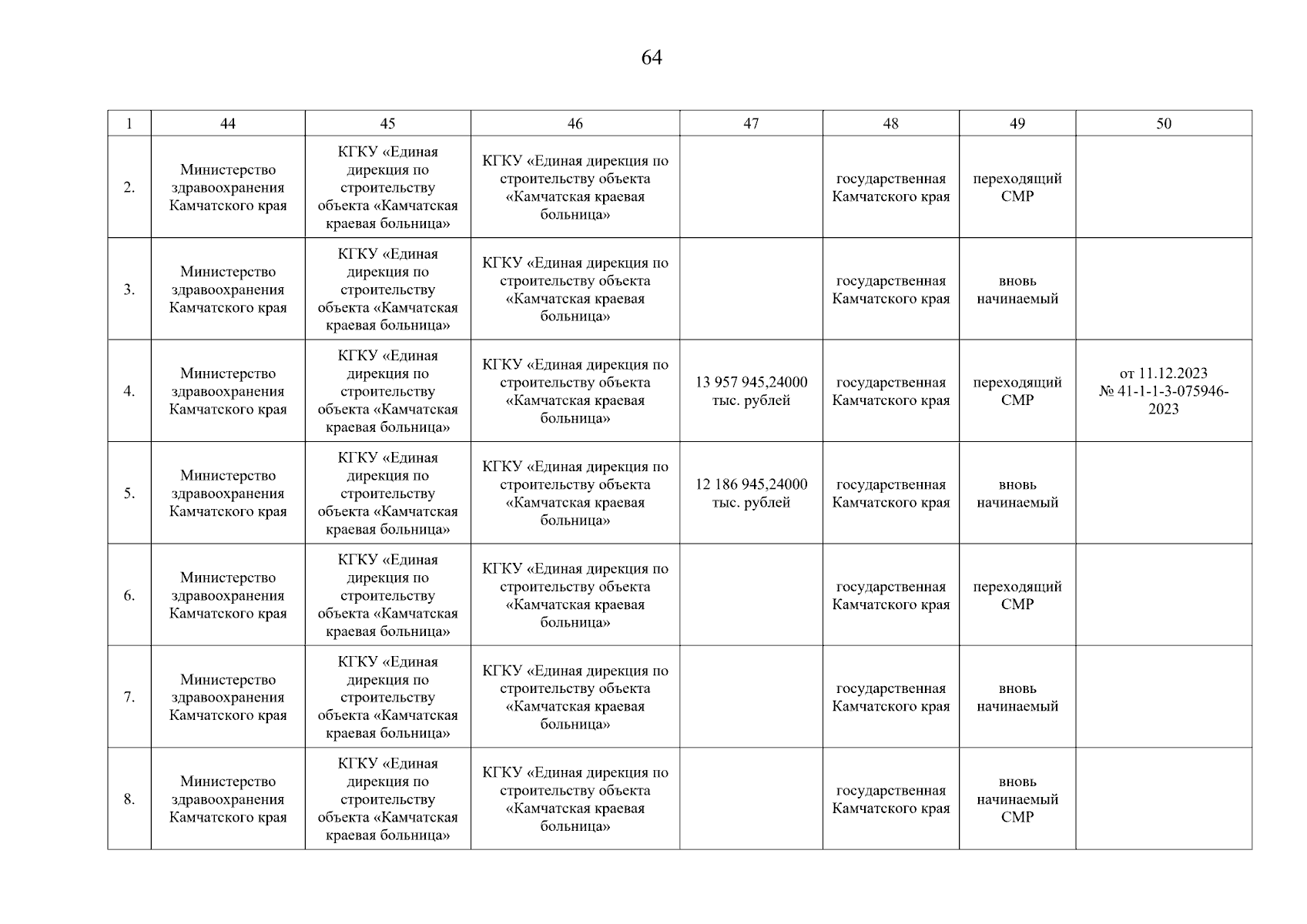 64

| 1 | 44 | 45 | 46 | 47 | 48 | 49 | 50 |
|---|---|---|---|---|---|---|---|
| 2. | Министерство здравоохранения Камчатского края | КГКУ «Единая дирекция по строительству объекта «Камчатская краевая больница» | КГКУ «Единая дирекция по строительству объекта «Камчатская краевая больница» | | государственная Камчатского края | переходящий СМР | |
| 3. | Министерство здравоохранения Камчатского края | КГКУ «Единая дирекция по строительству объекта «Камчатская краевая больница» | КГКУ «Единая дирекция по строительству объекта «Камчатская краевая больница» | | государственная Камчатского края | вновь начинаемый | |
| 4. | Министерство здравоохранения Камчатского края | КГКУ «Единая дирекция по строительству объекта «Камчатская краевая больница» | КГКУ «Единая дирекция по строительству объекта «Камчатская краевая больница» | 13 957 945,24000 тыс. рублей | государственная Камчатского края | переходящий СМР | от 11.12.2023 № 41-1-1-3-075946-2023 |
| 5. | Министерство здравоохранения Камчатского края | КГКУ «Единая дирекция по строительству объекта «Камчатская краевая больница» | КГКУ «Единая дирекция по строительству объекта «Камчатская краевая больница» | 12 186 945,24000 тыс. рублей | государственная Камчатского края | вновь начинаемый | |
| 6. | Министерство здравоохранения Камчатского края | КГКУ «Единая дирекция по строительству объекта «Камчатская краевая больница» | КГКУ «Единая дирекция по строительству объекта «Камчатская краевая больница» | | государственная Камчатского края | переходящий СМР | |
| 7. | Министерство здравоохранения Камчатского края | КГКУ «Единая дирекция по строительству объекта «Камчатская краевая больница» | КГКУ «Единая дирекция по строительству объекта «Камчатская краевая больница» | | государственная Камчатского края | вновь начинаемый | |
| 8. | Министерство здравоохранения Камчатского края | КГКУ «Единая дирекция по строительству объекта «Камчатская краевая больница» | КГКУ «Единая дирекция по строительству объекта «Камчатская краевая больница» | | государственная Камчатского края | вновь начинаемый СМР | |